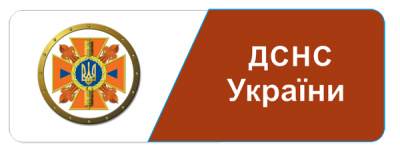 ДСНС
України